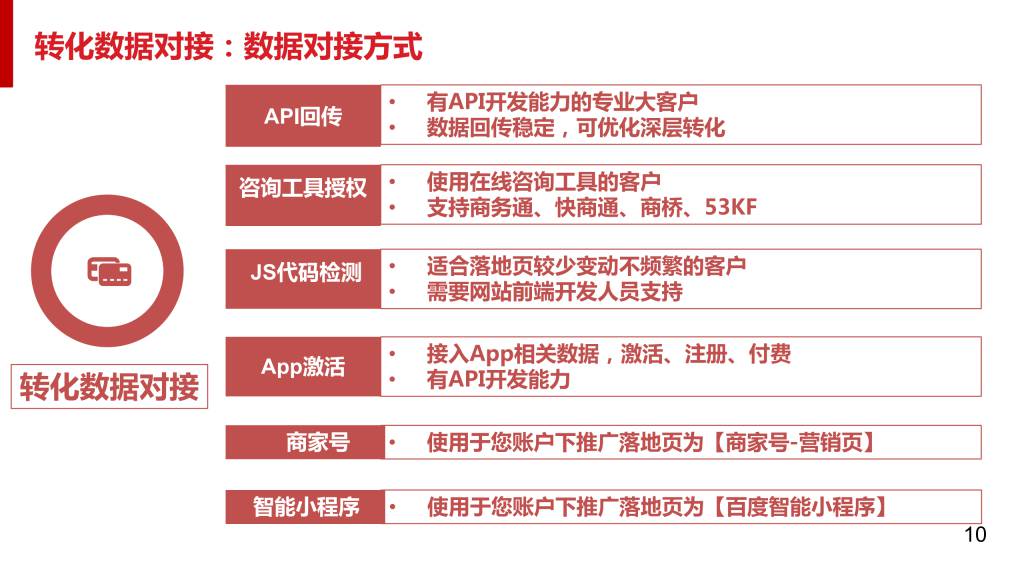 转化数据对接：数据对接方式

转化数据对接

API回传
• 有API开发能力的专业大客户
• 数据回传稳定，可优化深层转化

咨询工具授权
• 使用在线咨询工具的客户
• 支持商务通、快商通、商桥、53KF

JS代码检测
• 适合落地页较少变动不频繁的客户
• 需要网站前端开发人员支持

App激活
• 接入App相关数据，激活、注册、付费
• 有API开发能力

商家号
• 使用于您账户下推广落地页为【商家号-营销页】

智能小程序
• 使用于您账户下推广落地页为【百度智能小程序】

10